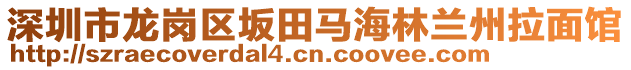 深圳市龙岗区坂田马海林兰州拉面馆
http://szraecoverdal4.cn.coovee.com